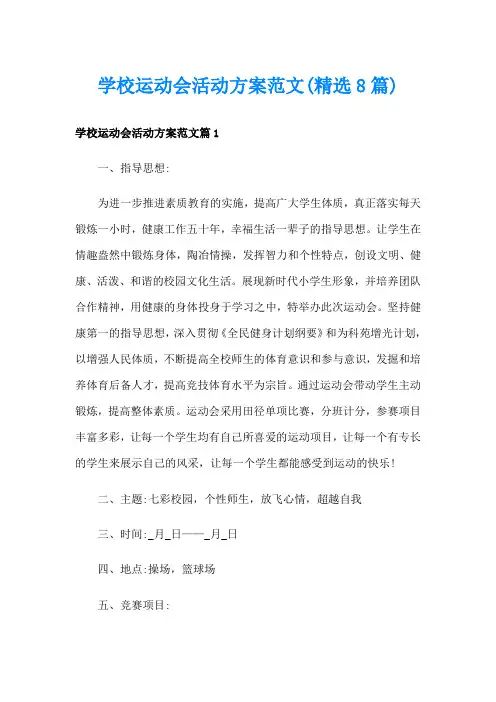 学校运动会活动方案范文(精选8篇)

学校运动会活动方案范文篇1

一、指导思想:

为进一步推进素质教育的实施，提高广大学生体质，真正落实每天锻炼一小时，健康工作五十年，幸福生活一辈子的指导思想。让学生在情趣盎然中锻炼身体，陶冶情操，发挥智力和个性特点，创设文明、健康、活泼、和谐的校园文化生活。展现新时代小学生形象，并培养团队合作精神，用健康的身体投身于学习之中，特举办此次运动会。坚持健康第一的指导思想，深入贯彻《全民健身计划纲要》和为科苑增光计划，以增强人民体质，不断提高全校师生的体育意识和参与意识，发掘和培养体育后备人才，提高竞技体育水平为宗旨。通过运动会带动学生主动锻炼，提高整体素质。运动会采用田径单项比赛，分班计分，参赛项目丰富多彩，让每一个学生均有自己所喜爱的运动项目，让每一个有专长的学生来展示自己的风采，让每一个学生都能感受到运动的快乐!

二、主题:七彩校园，个性师生，放飞心情，超越自我

三、时间:_月_日——_月_日

四、地点:操场，篮球场

五、竞赛项目: